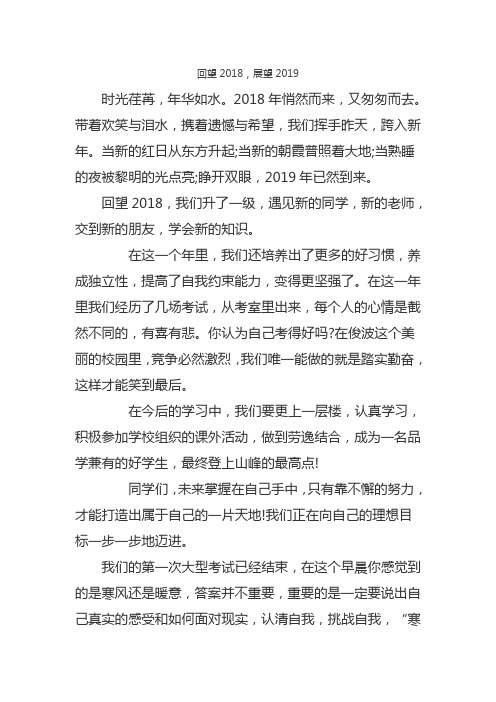 回望 2018，展望 2019

时光荏苒，年华如水。2018 年悄然而来，又匆匆而去。带着欢笑与泪水，携着遗憾与希望，我们挥手昨天，跨入新年。当新的红日从东方升起;当新的朝霞普照着大地;当熟睡的夜被黎明的光点亮;睁开双眼，2019 年已然到来。

回望 2018，我们升了一级，遇见新的同学，新的老师，交到新的朋友，学会新的知识。

在这一个年里，我们还培养出了更多的好习惯，养成独立性，提高了自我约束能力，变得更坚强了。在这一年里我们经历了几场考试，从考室里出来，每个人的心情是截然不同的，有喜有悲。你认为自己考得好吗?在俊波这个美丽的校园里，竞争必然激烈，我们唯一能做的就是踏实勤奋，这样才能笑到最后。

在今后的学习中，我们要更上一层楼，认真学习，积极参加学校组织的课外活动，做到劳逸结合，成为一名品学兼有的好学生，最终登上山峰的最高点!

同学们，未来掌握在自己手中，只有靠不懈的努力，才能打造出属于自己的一片天地!我们正在向自己的理想目标一步一步地迈进。

我们的第一次大型考试已经结束，在这个早晨你感觉到的是寒风还是暖意，答案并不重要，重要的是一定要说出自己真实的感受和如何面对现实，认清自我，挑战自我，“寒